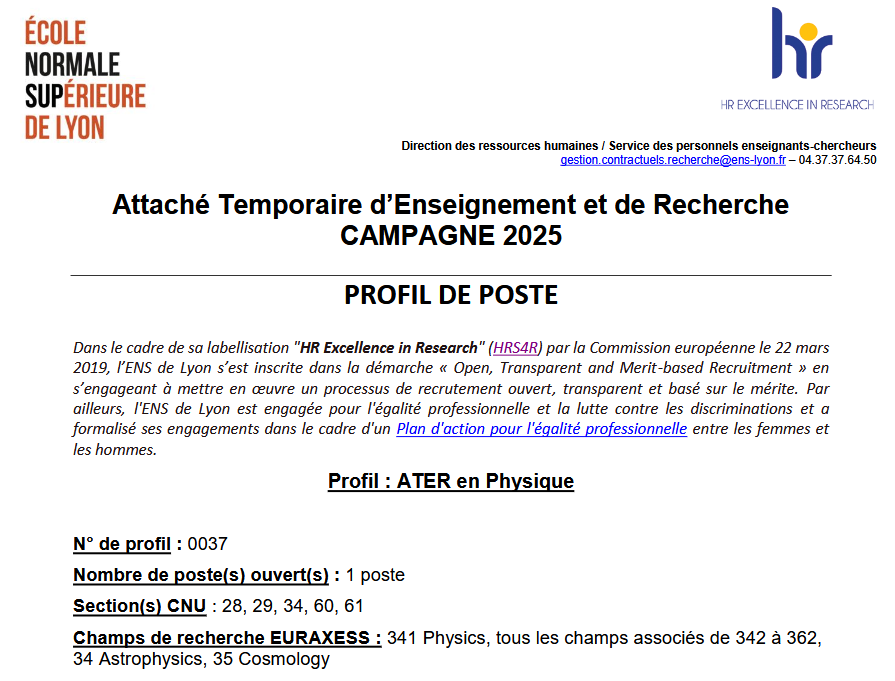 ÉCOLE NORMALE SUPÉRIEURE DE LYON

hr
HR EXCELLENCE IN RESEARCH

Direction des ressources humaines / Service des personnels enseignants-chercheurs
gestion.contractuels.recherche@ens-lyon.fr – 04.37.37.64.50

Attaché Temporaire d'Enseignement et de Recherche
CAMPAGNE 2025

PROFIL DE POSTE

Dans le cadre de sa labellisation "HR Excellence in Research" (HRS4R) par la Commission européenne le 22 mars 2019, l'ENS de Lyon s'est inscrite dans la démarche « Open, Transparent and Merit-based Recruitment » en s'engageant à mettre en œuvre un processus de recrutement ouvert, transparent et basé sur le mérite. Par ailleurs, l'ENS de Lyon est engagée pour l'égalité professionnelle et la lutte contre les discriminations et a formalisé ses engagements dans le cadre d'un Plan d'action pour l'égalité professionnelle entre les femmes et les hommes.

Profil : ATER en Physique

N° de profil : 0037

Nombre de poste(s) ouvert(s) : 1 poste

Section(s) CNU : 28, 29, 34, 60, 61

Champs de recherche EURAXESS : 341 Physics, tous les champs associés de 342 à 362, 34 Astrophysics, 35 Cosmology